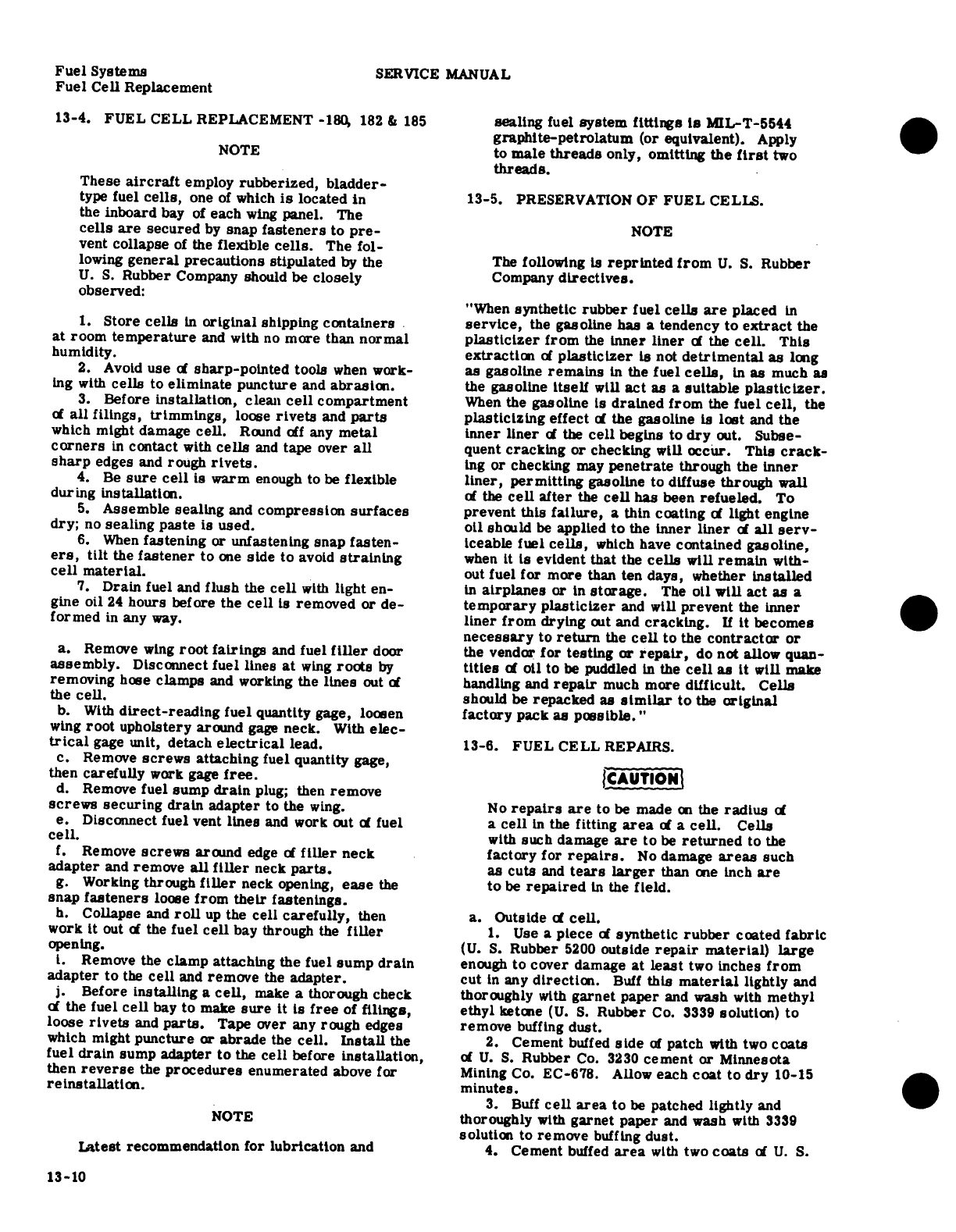 Fuel Systems
Fuel Cell Replacement

SERVICE MANUAL

13-4. FUEL CELL REPLACEMENT -180, 182 & 185

NOTE

These aircraft employ rubberized, bladder-type fuel cells, one of which is located in the inboard bay of each wing panel. The cells are secured by snap fasteners to prevent collapse of the flexible cells. The following general precautions stipulated by the U. S. Rubber Company should be closely observed:

1. Store cells in original shipping containers at room temperature and with no more than normal humidity.
2. Avoid use of sharp-pointed tools when working with cells to eliminate puncture and abrasion.
3. Before installation, clean cell compartment of all filings, trimmings, loose rivets and parts which might damage cell. Round off any metal corners in contact with cells and tape over all sharp edges and rough rivets.
4. Be sure cell is warm enough to be flexible during installation.
5. Assemble sealing and compression surfaces dry; no sealing paste is used.
6. When fastening or unfastening snap fasteners, tilt the fastener to one side to avoid straining cell material.
7. Drain fuel and flush the cell with light engine oil 24 hours before the cell is removed or deformed in any way.

a. Remove wing root fairings and fuel filler door assembly. Disconnect fuel lines at wing roots by removing hose clamps and working the lines out of the cell.
b. With direct-reading fuel quantity gage, loosen wing root upholstery around gage neck. With electrical gage unit, detach electrical lead.
c. Remove screws attaching fuel quantity gage, then carefully work gage free.
d. Remove fuel sump drain plug; then remove screws securing drain adapter to the wing.
e. Disconnect fuel vent lines and work out of fuel cell.
f. Remove screws around edge of filler neck adapter and remove all filler neck parts.
g. Working through filler neck opening, ease the snap fasteners loose from their fastenings.
h. Collapse and roll up the cell carefully, then work it out of the fuel cell bay through the filler opening.
i. Remove the clamp attaching the fuel sump drain adapter to the cell and remove the adapter.
j. Before installing a cell, make a thorough check of the fuel cell bay to make sure it is free of filings, loose rivets and parts. Tape over any rough edges which might puncture or abrade the cell. Install the fuel drain sump adapter to the cell before installation, then reverse the procedures enumerated above for reinstallation.

NOTE

Latest recommendation for lubrication and sealing fuel system fittings is MIL-T-5544 graphite-petrolatum (or equivalent). Apply to male threads only, omitting the first two threads.

13-5. PRESERVATION OF FUEL CELLS.

NOTE

The following is reprinted from U. S. Rubber Company directives.

"When synthetic rubber fuel cells are placed in service, the gasoline has a tendency to extract the plasticizer from the inner liner of the cell. This extraction of plasticizer is not detrimental as long as gasoline remains in the fuel cells, in as much as the gasoline itself will act as a suitable plasticizer. When the gasoline is drained from the fuel cell, the plasticizing effect of the gasoline is lost and the inner liner of the cell begins to dry out. Subsequent cracking or checking will occur. This cracking or checking may penetrate through the inner liner, permitting gasoline to diffuse through wall of the cell after the cell has been refueled. To prevent this failure, a thin coating of light engine oil should be applied to the inner liner of all serviceable fuel cells, which have contained gasoline, when it is evident that the cells will remain without fuel for more than ten days, whether installed in airplanes or in storage. The oil will act as a temporary plasticizer and will prevent the inner liner from drying out and cracking. If it becomes necessary to return the cell to the contractor or the vendor for testing or repair, do not allow quantities of oil to be puddled in the cell as it will make handling and repair much more difficult. Cells should be repacked as similar to the original factory pack as possible."

13-6. FUEL CELL REPAIRS.

CAUTION

No repairs are to be made on the radius of a cell in the fitting area of a cell. Cells with such damage are to be returned to the factory for repairs. No damage areas such as cuts and tears larger than one inch are to be repaired in the field.

a. Outside of cell.
1. Use a piece of synthetic rubber coated fabric (U. S. Rubber 5200 outside repair material) large enough to cover damage at least two inches from cut in any direction. Buff this material lightly and thoroughly with garnet paper and wash with methyl ethyl ketone (U. S. Rubber Co. 3339 solution) to remove buffing dust.
2. Cement buffed side of patch with two coats of U. S. Rubber Co. 3230 cement or Minnesota Mining Co. EC-678. Allow each coat to dry 10-15 minutes.
3. Buff cell area to be patched lightly and thoroughly with garnet paper and wash with 3339 solution to remove buffing dust.
4. Cement buffed area with two coats of U. S.

13-10